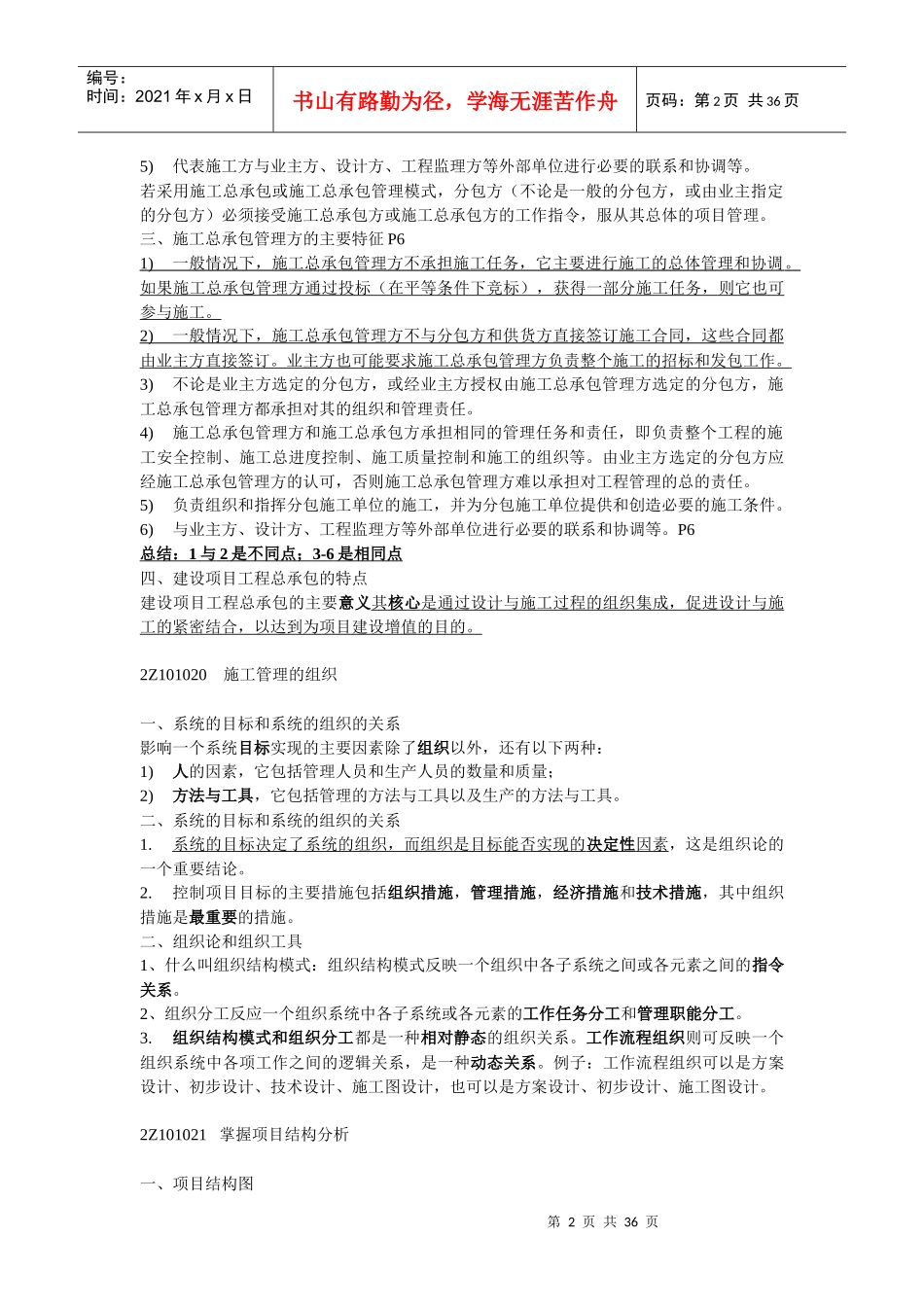 编号：
时间：2021 年 x 月 x 日

书山有路勤为径，学海无涯苦作舟

页码：第 2 页 共 36 页

5) 代表施工方与业主方、设计方、工程监理方等外部单位进行必要的联系和协调等。
若采用施工总承包或施工总承包管理模式，分包方（不论是一般的分包方，或由业主指定的分包方）必须接受施工总承包方或施工总承包方的工作指令，服从其总体的项目管理。
三、施工总承包管理方的主要特征 P6
1) 一般情况下，施工总承包管理方不承担施工任务，它主要进行施工的总体管理和协调。如果施工总承包管理方通过投标（在平等条件下竞标），获得一部分施工任务，则它也可参与施工。
2) 一般情况下，施工总承包管理方不与分包方和供货方直接签订施工合同，这些合同都由业主方直接签订。业主方也可能要求施工总承包管理方负责整个施工的招标和发包工作。
3) 不论是业主方选定的分包方，或经业主方授权由施工总承包管理方选定的分包方，施工总承包管理方都承担对其的组织和管理责任。
4) 施工总承包管理方和施工总承包方承担相同的管理任务和责任，即负责整个工程的施工安全控制、施工总进度控制、施工质量控制和施工的组织等。由业主方选定的分包方应经施工总承包管理方的认可，否则施工总承包管理方难以承担对工程管理的总的责任。
5) 负责组织和指挥分包施工单位的施工，并为分包施工单位提供和创造必要的施工条件。
6) 与业主方、设计方、工程监理方等外部单位进行必要的联系和协调等。P6
总结：1 与 2 是不同点；3-6 是相同点
四、建设项目工程总承包的特点
建设项目工程总承包的主要意义其核心是通过设计与施工过程的组织集成，促进设计与施工的紧密结合，以达到为项目建设增值的目的。

2Z101020 施工管理的组织

一、系统的目标和系统的组织的关系
影响一个系统目标实现的主要因素除了组织以外，还有以下两种：
1) 人的因素，它包括管理人员和生产人员的数量和质量；
2) 方法与工具，它包括管理的方法与工具以及生产的方法与工具。
二、系统的目标和系统的组织的关系
1. 系统的目标决定了系统的组织，而组织是目标能否实现的决定性因素，这是组织论的一个重要结论。
2. 控制项目目标的主要措施包括组织措施，管理措施，经济措施和技术措施，其中组织措施是最重要的措施。
二、组织论和组织工具
1、什么叫组织结构模式：组织结构模式反映一个组织中各子系统之间或各元素之间的指令关系。
2、组织分工反应一个组织系统中各子系统或各元素的工作任务分工和管理职能分工。
3. 组织结构模式和组织分工都是一种相对静态的组织关系。工作流程组织则可反映一个组织系统中各项工作之间的逻辑关系，是一种动态关系。例子：工作流程组织可以是方案设计、初步设计、技术设计、施工图设计，也可以是方案设计、初步设计、施工图设计。

2Z101021 掌握项目结构分析

一、项目结构图

第 2 页 共 36 页